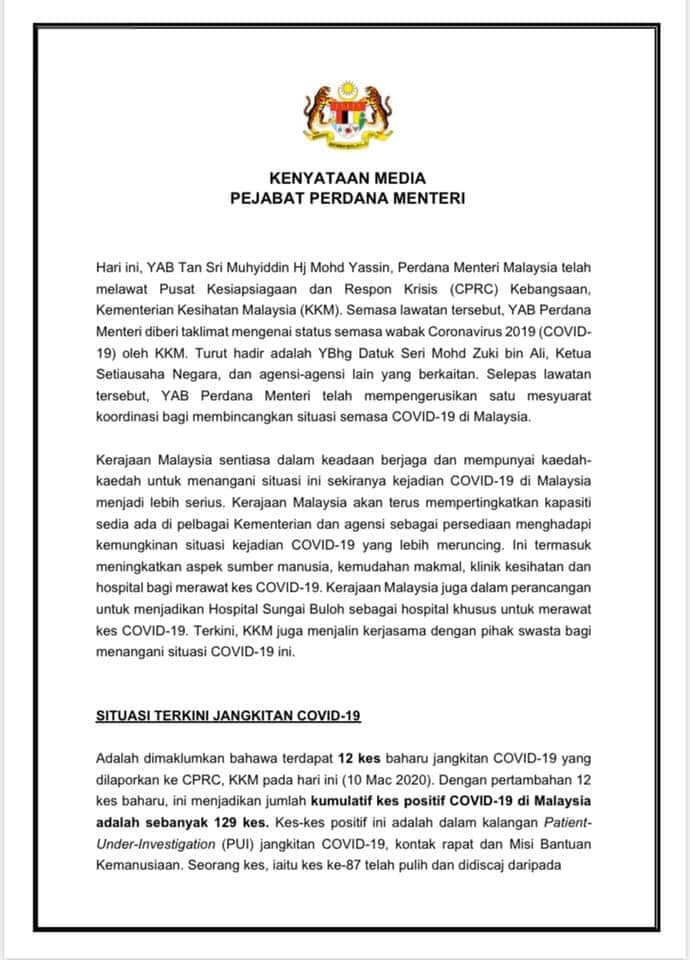 KENYATAAN MEDIA
PEJABAT PERDANA MENTERI

Hari ini, YAB Tan Sri Muhyiddin Hj Mohd Yassin, Perdana Menteri Malaysia telah melawat Pusat Kesiapsiagaan dan Respon Krisis (CPRC) Kebangsaan, Kementerian Kesihatan Malaysia (KKM). Semasa lawatan tersebut, YAB Perdana Menteri diberi taklimat mengenai status semasa wabak Coronavirus 2019 (COVID-19) oleh KKM. Turut hadir adalah YBhg Datuk Seri Mohd Zuki bin Ali, Ketua Setiausaha Negara, dan agensi-agensi lain yang berkaitan. Selepas lawatan tersebut, YAB Perdana Menteri telah mempengerusikan satu mesyuarat koordinasi bagi membincangkan situasi semasa COVID-19 di Malaysia.

Kerajaan Malaysia sentiasa dalam keadaan berjaga dan mempunyai kaedah-kaedah untuk menangani situasi ini sekiranya kejadian COVID-19 di Malaysia menjadi lebih serius. Kerajaan Malaysia akan terus mempertingkatkan kapasiti sedia ada di pelbagai Kementerian dan agensi sebagai persediaan menghadapi kemungkinan situasi kejadian COVID-19 yang lebih meruncing. Ini termasuk meningkatkan aspek sumber manusia, kemudahan makmal, klinik kesihatan dan hospital bagi merawat kes COVID-19. Kerajaan Malaysia juga dalam perancangan untuk menjadikan Hospital Sungai Buloh sebagai hospital khusus untuk merawat kes COVID-19. Terkini, KKM juga menjalin kerjasama dengan pihak swasta bagi menangani situasi COVID-19 ini.

SITUASI TERKINI JANGKITAN COVID-19

Adalah dimaklumkan bahawa terdapat 12 kes baharu jangkitan COVID-19 yang dilaporkan ke CPRC, KKM pada hari ini (10 Mac 2020). Dengan pertambahan 12 kes baharu, ini menjadikan jumlah kumulatif kes positif COVID-19 di Malaysia adalah sebanyak 129 kes. Kes-kes positif ini adalah dalam kalangan Patient-Under-Investigation (PUI) jangkitan COVID-19, kontak rapat dan Misi Bantuan Kemanusiaan. Seorang kes, iaitu kes ke-87 telah pulih dan didiscaj daripada